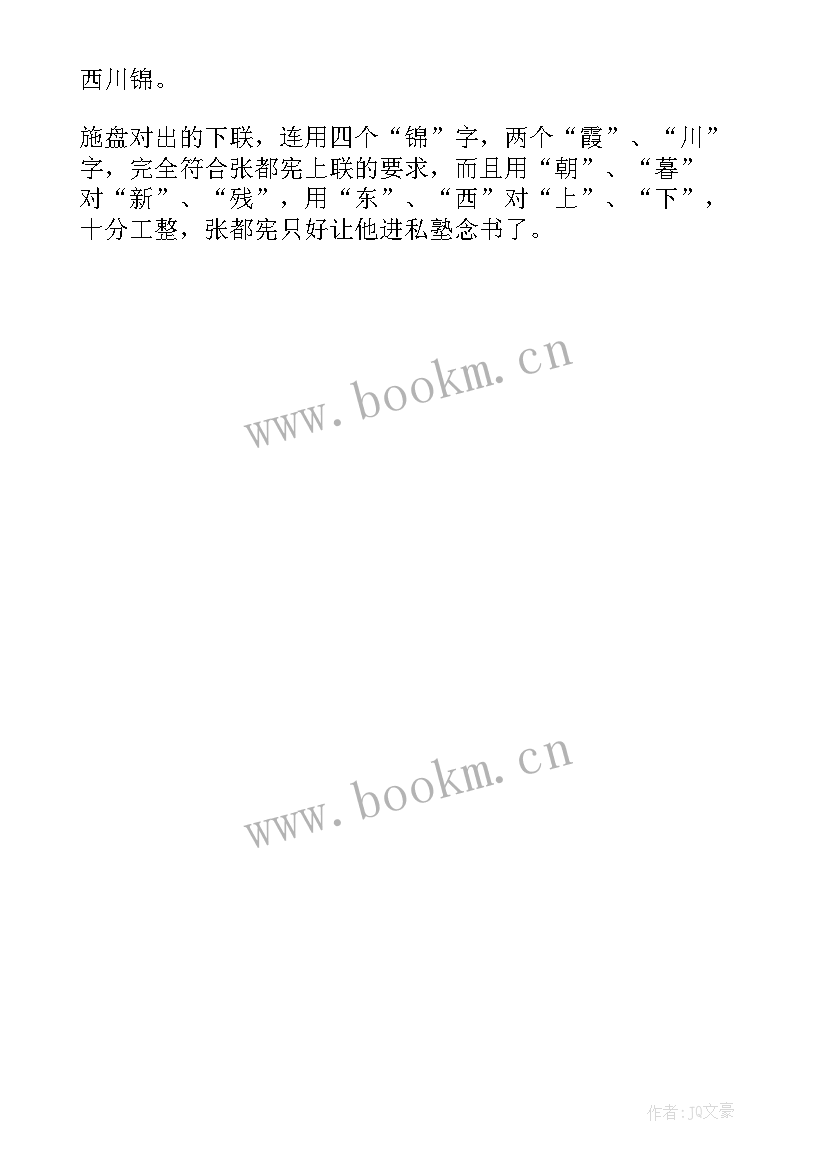 西川锦。

施盘对出的下联，连用四个“锦”字，两个“霞”、“川”字，完全符合张都宪上联的要求，而且用“朝”、“暮”对“新”、“残”，用“东”、“西”对“上”、“下”，十分工整，张都宪只好让他进私塾念书了。

www.bookm.cn

www.bookm.cn

作者：JQ文豪